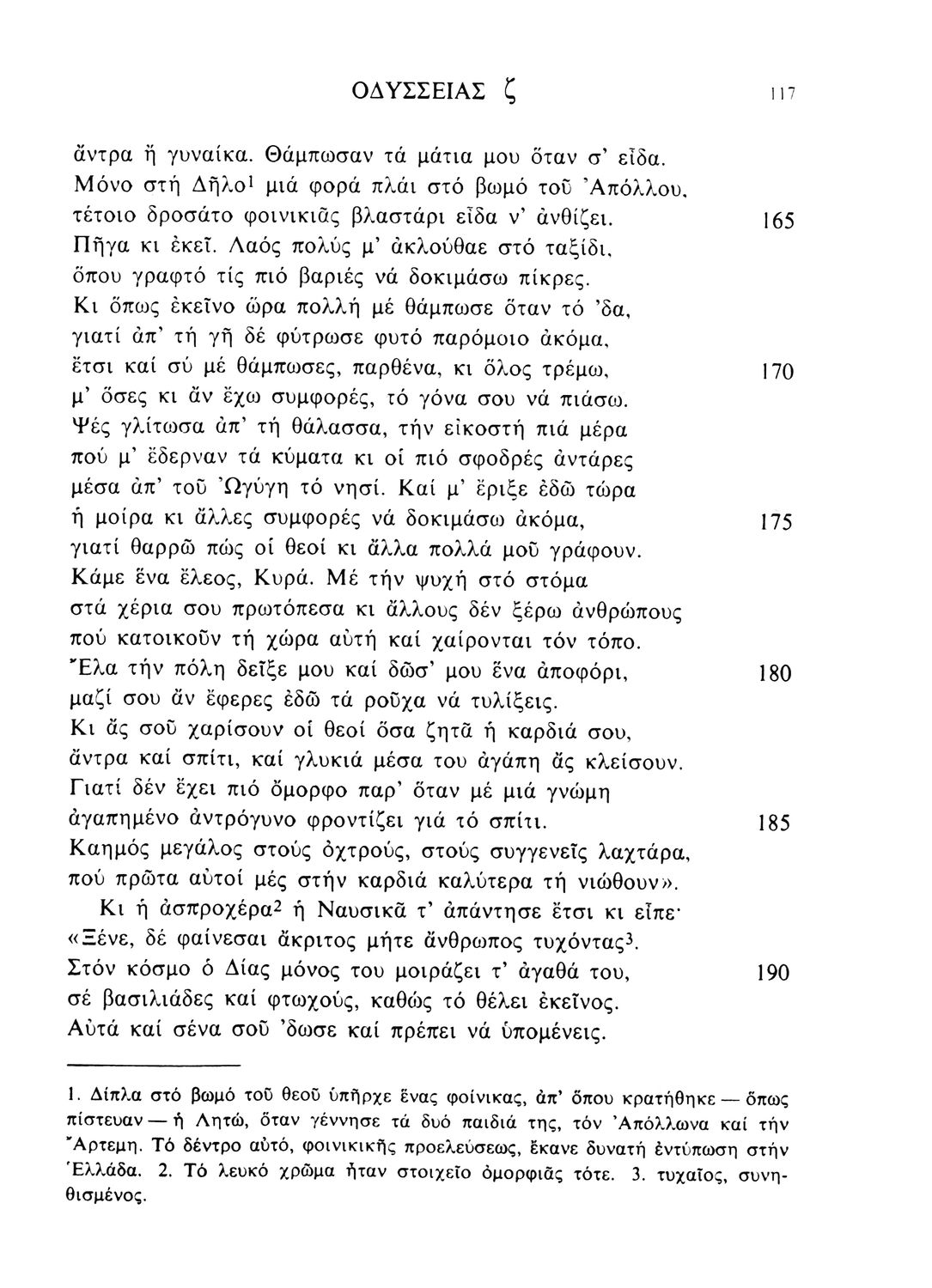 ΟΔΥΣΣΕΙΑΣ ζ 117

ἄντρα ἤ γυναίκα. Θάμπωσαν τά μάτια μου ὅταν σ' εἶδα.
Μόνο στή Δῆλο$^1$ μιά φορά πλάι στό βωμό τοῦ Ἀπόλλου,
τέτοιο δροσάτο φοινικιᾶς βλαστάρι εἶδα ν' ἀνθίζει. 165
Πῆγα κι ἐκεῖ. Λαός πολύς μ' ἀκλούθαε στό ταξίδι,
ὅπου γραφτό τίς πιό βαριές νά δοκιμάσω πίκρες.
Κι ὅπως ἐκεῖνο ὥρα πολλή μέ θάμπωσε ὅταν τό 'δα,
γιατί ἀπ' τή γῆ δέ φύτρωσε φυτό παρόμοιο ἀκόμα,
ἔτσι καί σύ μέ θάμπωσες, παρθένα, κι ὅλος τρέμω, 170
μ' ὅσες κι ἄν ἔχω συμφορές, τό γόνα σου νά πιάσω.
Ψές γλίτωσα ἀπ' τή θάλασσα, τήν εἰκοστή πιά μέρα
πού μ' ἔδερναν τά κύματα κι οἱ πιό σφοδρές ἀντάρες
μέσα ἀπ' τοῦ Ὠγύγη τό νησί. Καί μ' ἔριξε ἐδῶ τώρα
ἡ μοίρα κι ἄλλες συμφορές νά δοκιμάσω ἀκόμα, 175
γιατί θαρρῶ πώς οἱ θεοί κι ἄλλα πολλά μοῦ γράφουν.
Κάμε ἕνα ἔλεος, Κυρά. Μέ τήν ψυχή στό στόμα
στά χέρια σου πρωτόπεσα κι ἄλλους δέν ξέρω ἀνθρώπους
πού κατοικοῦν τή χώρα αὐτή καί χαίρονται τόν τόπο.
Ἔλα τήν πόλη δεῖξε μου καί δῶσ' μου ἕνα ἀποφόρι, 180
μαζί σου ἄν ἔφερες ἐδῶ τά ροῦχα νά τυλίξεις.
Κι ἄς σοῦ χαρίσουν οἱ θεοί ὅσα ζητᾶ ἡ καρδιά σου,
ἄντρα καί σπίτι, καί γλυκιά μέσα του ἀγάπη ἄς κλείσουν.
Γιατί δέν ἔχει πιό ὄμορφο παρ' ὅταν μέ μιά γνώμη
ἀγαπημένο ἀντρόγυνο φροντίζει γιά τό σπίτι. 185
Καημός μεγάλος στούς ὀχτρούς, στούς συγγενεῖς λαχτάρα,
πού πρῶτα αὐτοί μές στήν καρδιά καλύτερα τή νιώθουν».
Κι ἡ ἀσπροχέρα$^2$ ἡ Ναυσικᾶ τ' ἀπάντησε ἔτσι κι εἶπε·
«Ξένε, δέ φαίνεσαι ἄκριτος μήτε ἄνθρωπος τυχόντας$^3$.
Στόν κόσμο ὁ Δίας μόνος του μοιράζει τ' ἀγαθά του, 190
σέ βασιλιάδες καί φτωχούς, καθώς τό θέλει ἐκεῖνος.
Αὐτά καί σένα σοῦ 'δωσε καί πρέπει νά ὑπομένεις.

1. Δίπλα στό βωμό τοῦ θεοῦ ὑπῆρχε ἕνας φοίνικας, ἀπ' ὅπου κρατήθηκε — ὅπως πίστευαν — ἡ Λητώ, ὅταν γέννησε τά δυό παιδιά της, τόν Ἀπόλλωνα καί τήν Ἄρτεμη. Τό δέντρο αὐτό, φοινικικῆς προελεύσεως, ἔκανε δυνατή ἐντύπωση στήν Ἑλλάδα. 2. Τό λευκό χρῶμα ἦταν στοιχεῖο ὀμορφιᾶς τότε. 3. τυχαῖος, συνηθισμένος.